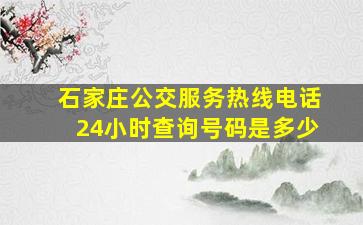 石家庄公交服务热线电话
24小时查询号码是多少